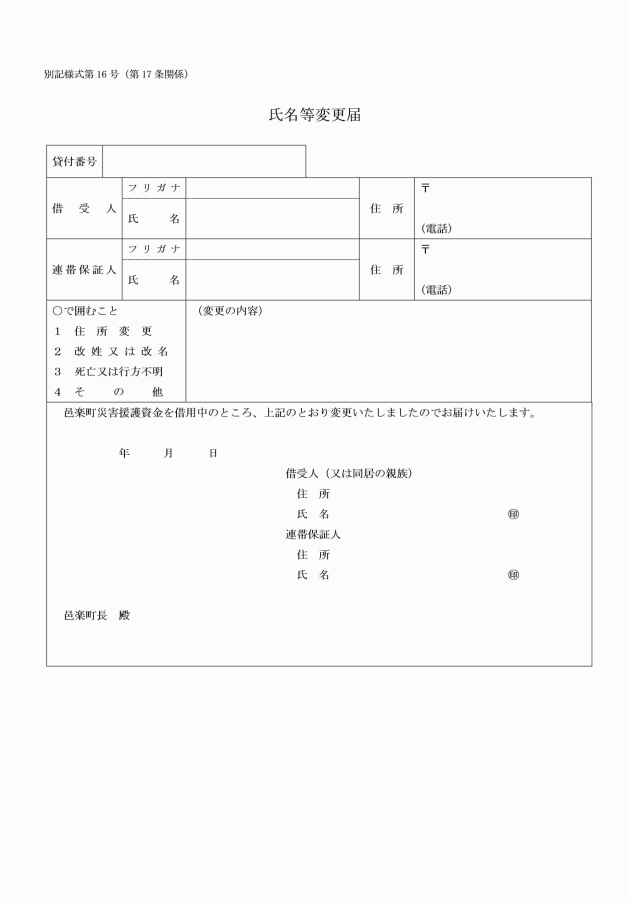 別記様式第16号（第17条関係）

氏名等変更届

貸付番号

借受人
フリガナ
氏名
住所
〒
（電話）

連帯保証人
フリガナ
氏名
住所
〒
（電話）

○で囲むこと
1 住所変更
2 改姓又は改名
3 死亡又は行方不明
4 その他

（変更の内容）

邑楽町災害援護資金を借用中のところ、上記のとおり変更いたしましたのでお届けいたします。

年 月 日

借受人（又は同居の親族）
住所
氏名 ㊞
連帯保証人
住所
氏名 ㊞

邑楽町長 殿